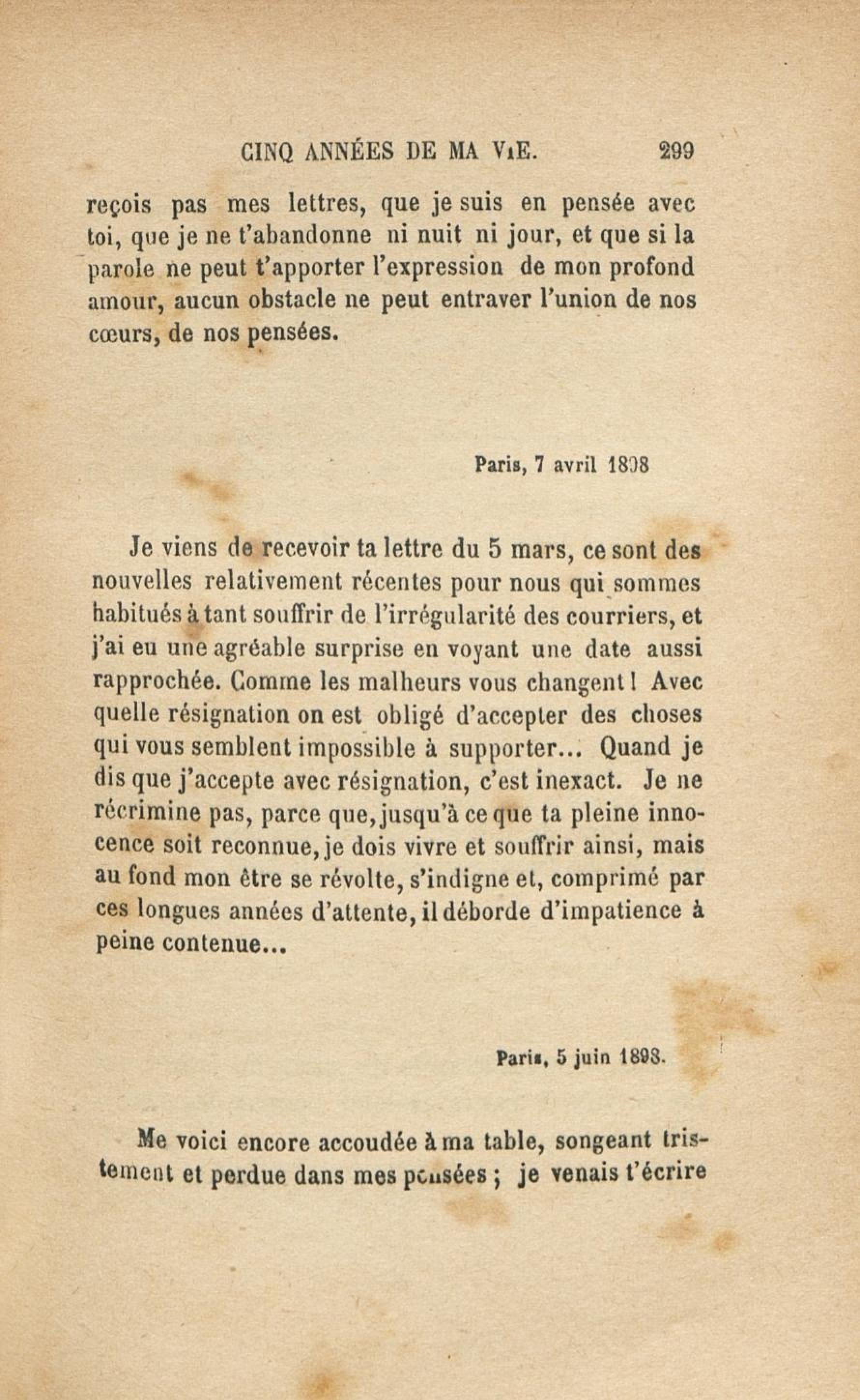 CINQ ANNÉES DE MA VIE. 299

reçois pas mes lettres, que je suis en pensée avec toi, que je ne t'abandonne ni nuit ni jour, et que si la parole ne peut t'apporter l'expression de mon profond amour, aucun obstacle ne peut entraver l'union de nos cœurs, de nos pensées.

Paris, 7 avril 1898

Je viens de recevoir ta lettre du 5 mars, ce sont des nouvelles relativement récentes pour nous qui sommes habitués à tant souffrir de l'irrégularité des courriers, et j'ai eu une agréable surprise en voyant une date aussi rapprochée. Comme les malheurs vous changent ! Avec quelle résignation on est obligé d'accepter des choses qui vous semblent impossible à supporter... Quand je dis que j'accepte avec résignation, c'est inexact. Je ne récrimine pas, parce que, jusqu'à ce que ta pleine innocence soit reconnue, je dois vivre et souffrir ainsi, mais au fond mon être se révolte, s'indigne et, comprimé par ces longues années d'attente, il déborde d'impatience à peine contenue...

Paris, 5 juin 1898.

Me voici encore accoudée à ma table, songeant tristement et perdue dans mes pensées ; je venais t'écrire